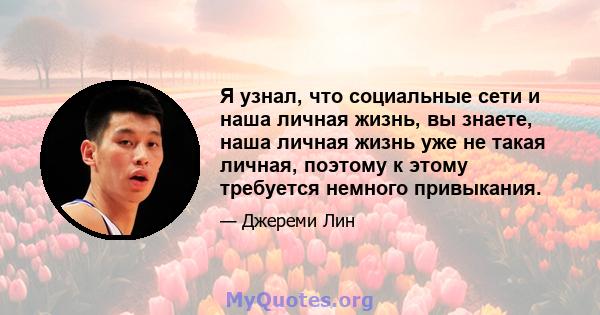 Я узнал, что социальные сети и наша личная жизнь, вы знаете, наша личная жизнь уже не такая личная, поэтому к этому требуется немного привыкания.

— Джереми Лин

MyQuotes.org